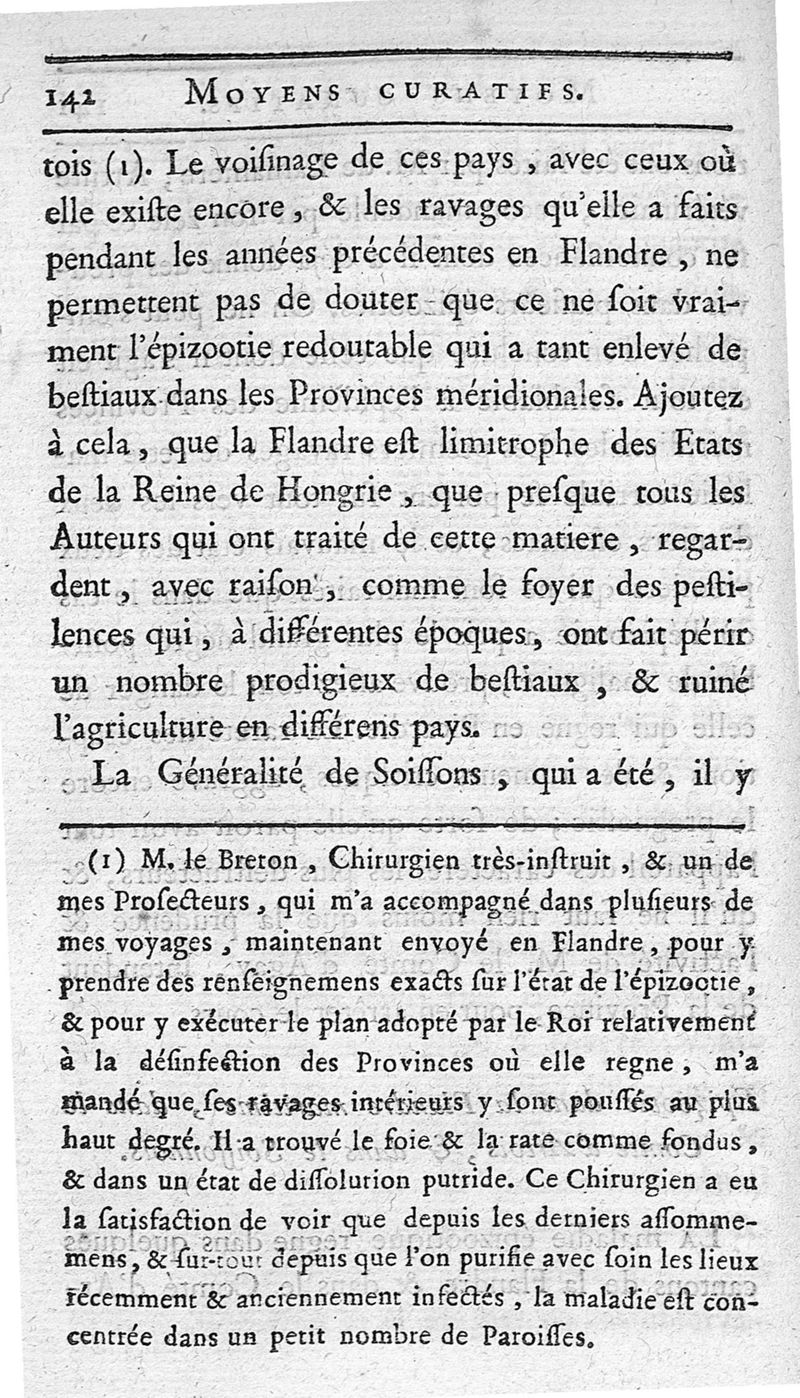 142 MOYENS CURATIFS.

tois (1). Le voiſinage de ces pays, avec ceux où elle exiſte encore, & les ravages qu'elle a faits pendant les années précédentes en Flandre, ne permettent pas de douter que ce ne ſoit vraiment l'épizootie redoutable qui a tant enlevé de beſtiaux dans les Provinces méridionales. Ajoutez à cela, que la Flandre eſt limitrophe des Etats de la Reine de Hongrie, que preſque tous les Auteurs qui ont traité de cette matiere, regardent, avec raiſon, comme le foyer des peſtilences qui, à différentes époques, ont fait périr un nombre prodigieux de beſtiaux, & ruiné l'agriculture en différens pays.

La Généralité de Soiſſons, qui a été, il y

(1) M. le Breton, Chirurgien très-inſtruit, & un de mes Proſecteurs, qui m'a accompagné dans pluſieurs de mes voyages, maintenant envoyé en Flandre, pour y prendre des renſeignemens exacts ſur l'état de l'épizootie, & pour y exécuter le plan adopté par le Roi relativement à la déſinfection des Provinces où elle regne, m'a mandé que ſes ravages intérieurs y ſont pouſſés au plus haut degré. Il a trouvé le foie & la rate comme fondus, & dans un état de diſſolution putride. Ce Chirurgien a eu la ſatisfaction de voir que depuis les derniers aſſommemens, & ſur-tout depuis que l'on purifie avec ſoin les lieux récemment & anciennement infectés, la maladie eſt concentrée dans un petit nombre de Paroiſſes.